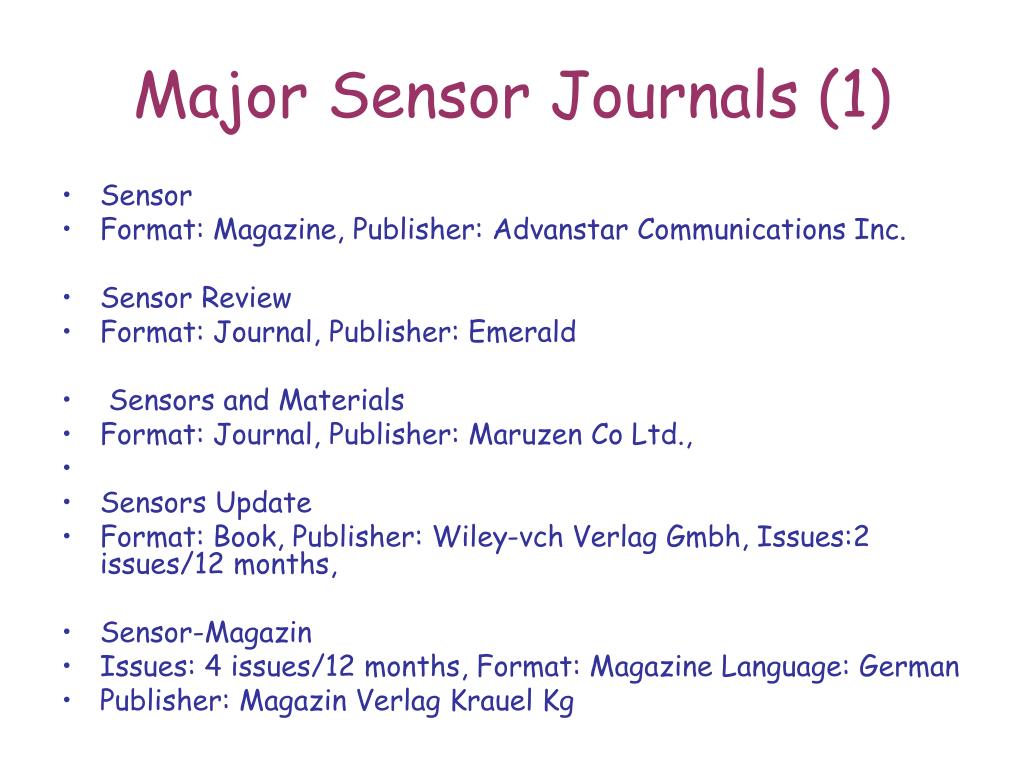 Major Sensor Journals (1)

• Sensor
• Format: Magazine, Publisher: Advanstar Communications Inc.

• Sensor Review
• Format: Journal, Publisher: Emerald

• Sensors and Materials
• Format: Journal, Publisher: Maruzen Co Ltd.,
•
• Sensors Update
• Format: Book, Publisher: Wiley-vch Verlag Gmbh, Issues:2 issues/12 months,

• Sensor-Magazin
• Issues: 4 issues/12 months, Format: Magazine Language: German
• Publisher: Magazin Verlag Krauel Kg